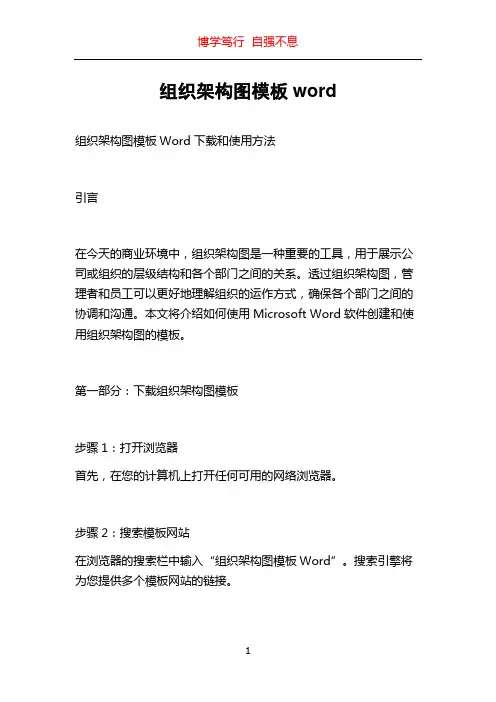 博学笃行 自强不息

组织架构图模板 word

组织架构图模板 Word 下载和使用方法

引言

在今天的商业环境中，组织架构图是一种重要的工具，用于展示公司或组织的层级结构和各个部门之间的关系。透过组织架构图，管理者和员工可以更好地理解组织的运作方式，确保各个部门之间的协调和沟通。本文将介绍如何使用 Microsoft Word 软件创建和使用组织架构图的模板。

第一部分：下载组织架构图模板

步骤 1：打开浏览器

首先，在您的计算机上打开任何可用的网络浏览器。

步骤 2：搜索模板网站

在浏览器的搜索栏中输入“组织架构图模板 Word”。搜索引擎将为您提供多个模板网站的链接。

1